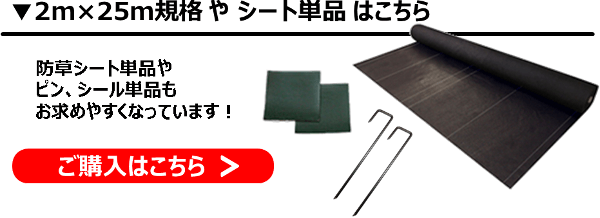 ▼2m×25m規格 や シート単品 はこちら

防草シート単品や
ピン、シール単品も
お求めやすくなっています！

ご購入はこちら ＞